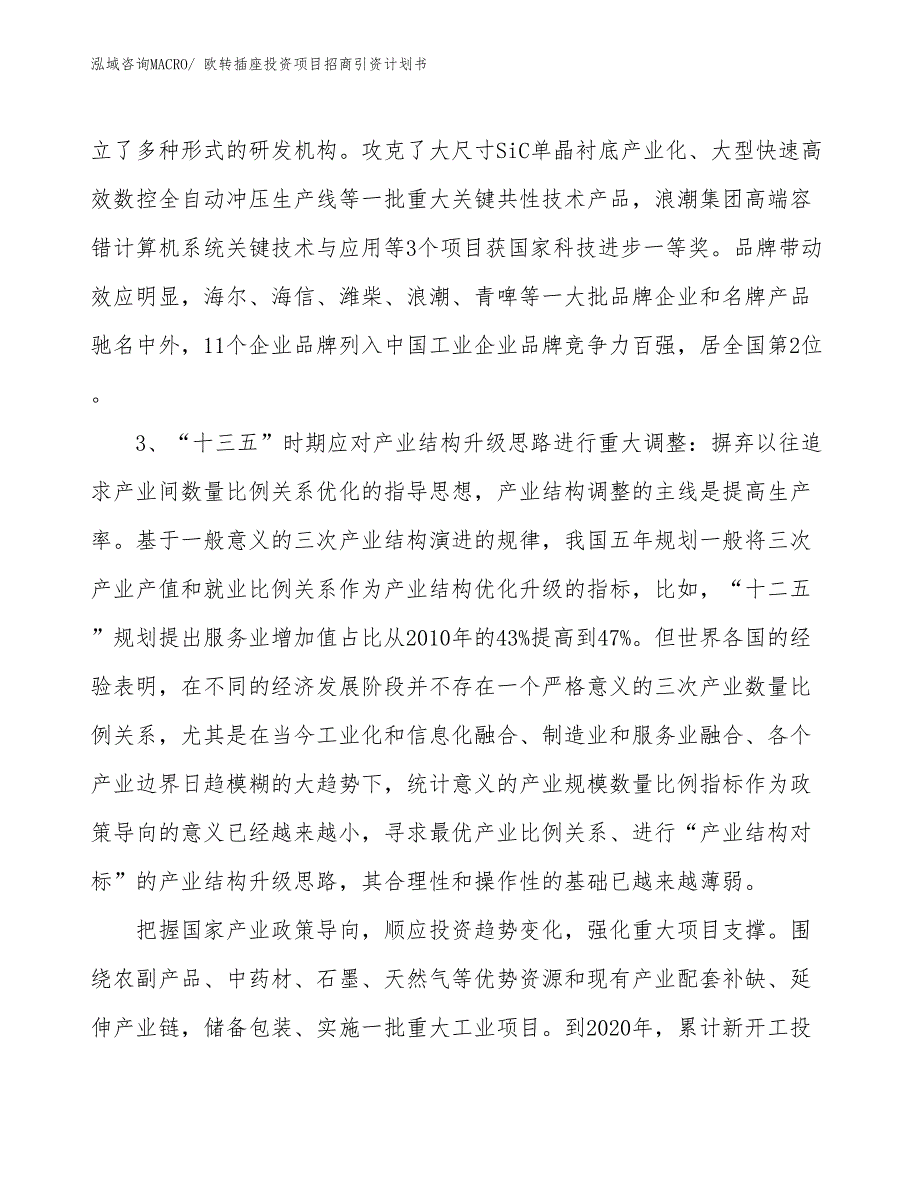 泓域咨询MACRO/ 欧转插座投资项目招商引资计划书

立了多种形式的研发机构。攻克了大尺寸SiC单晶衬底产业化、大型快速高效数控全自动冲压生产线等一批重大关键共性技术产品，浪潮集团高端容错计算机系统关键技术与应用等3个项目获国家科技进步一等奖。品牌带动效应明显，海尔、海信、潍柴、浪潮、青啤等一大批品牌企业和名牌产品驰名中外，11个企业品牌列入中国工业企业品牌竞争力百强，居全国第2位。

3、“十三五”时期应对产业结构升级思路进行重大调整：摒弃以往追求产业间数量比例关系优化的指导思想，产业结构调整的主线是提高生产率。基于一般意义的三次产业结构演进的规律，我国五年规划一般将三次产业产值和就业比例关系作为产业结构优化升级的指标，比如，“十二五”规划提出服务业增加值占比从2010年的43%提高到47%。但世界各国的经验表明，在不同的经济发展阶段并不存在一个严格意义的三次产业数量比例关系，尤其是在当今工业化和信息化融合、制造业和服务业融合、各个产业边界日趋模糊的大趋势下，统计意义的产业规模数量比例指标作为政策导向的意义已经越来越小，寻求最优产业比例关系、进行“产业结构对标”的产业结构升级思路，其合理性和操作性的基础已越来越薄弱。

把握国家产业政策导向，顺应投资趋势变化，强化重大项目支撑。围绕农副产品、中药材、石墨、天然气等优势资源和现有产业配套补缺、延伸产业链，储备包装、实施一批重大工业项目。到2020年，累计新开工投